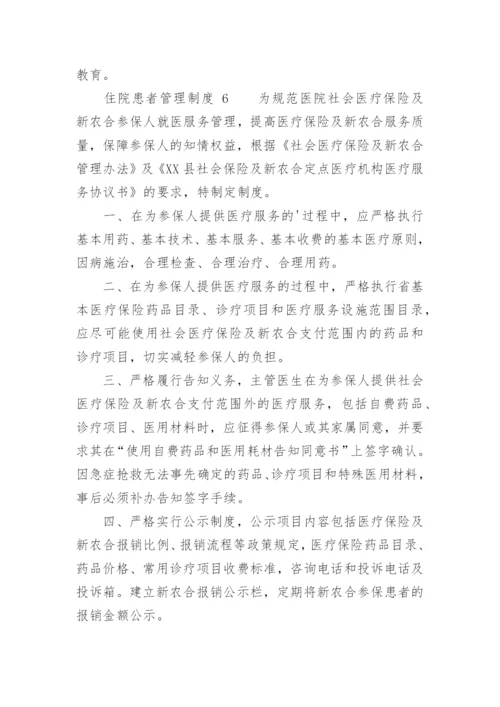 教育。

住院患者管理制度 6　　为规范医院社会医疗保险及新农合参保人就医服务管理，提高医疗保险及新农合服务质量，保障参保人的知情权益，根据《社会医疗保险及新农合管理办法》及《XX 县社会保险及新农合定点医疗机构医疗服务协议书》的要求，特制定制度。

一、在为参保人提供医疗服务的'过程中，应严格执行基本用药、基本技术、基本服务、基本收费的基本医疗原则，因病施治，合理检查、合理治疗、合理用药。

二、在为参保人提供医疗服务的过程中，严格执行省基本医疗保险药品目录、诊疗项目和医疗服务设施范围目录，应尽可能使用社会医疗保险及新农合支付范围内的药品和诊疗项目，切实减轻参保人的负担。

三、严格履行告知义务，主管医生在为参保人提供社会医疗保险及新农合支付范围外的医疗服务，包括自费药品、诊疗项目、医用材料时，应征得参保人或其家属同意，并要求其在“使用自费药品和医用耗材告知同意书”上签字确认。因急症抢救无法事先确定的药品、诊疗项目和特殊医用材料，事后必须补办告知签字手续。

四、严格实行公示制度，公示项目内容包括医疗保险及新农合报销比例、报销流程等政策规定，医疗保险药品目录、药品价格、常用诊疗项目收费标准，咨询电话和投诉电话及投诉箱。建立新农合报销公示栏，定期将新农合参保患者的报销金额公示。